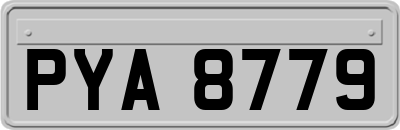 PYA 8779